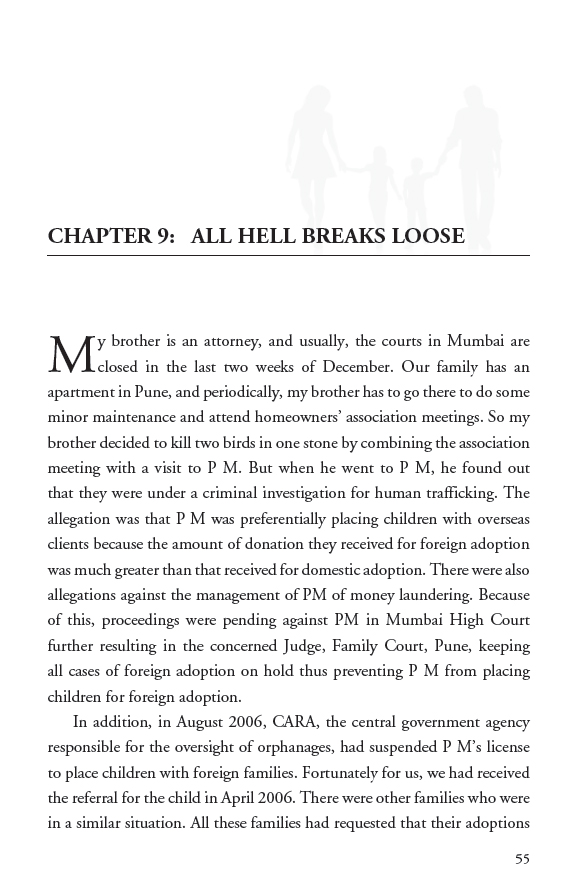 CHAPTER 9: ALL HELL BREAKS LOOSE

My brother is an attorney, and usually, the courts in Mumbai are closed in the last two weeks of December. Our family has an apartment in Pune, and periodically, my brother has to go there to do some minor maintenance and attend homeowners' association meetings. So my brother decided to kill two birds in one stone by combining the association meeting with a visit to P M. But when he went to P M, he found out that they were under a criminal investigation for human trafficking. The allegation was that P M was preferentially placing children with overseas clients because the amount of donation they received for foreign adoption was much greater than that received for domestic adoption. There were also allegations against the management of PM of money laundering. Because of this, proceedings were pending against PM in Mumbai High Court further resulting in the concerned Judge, Family Court, Pune, keeping all cases of foreign adoption on hold thus preventing P M from placing children for foreign adoption.

In addition, in August 2006, CARA, the central government agency responsible for the oversight of orphanages, had suspended P M's license to place children with foreign families. Fortunately for us, we had received the referral for the child in April 2006. There were other families who were in a similar situation. All these families had requested that their adoptions

55